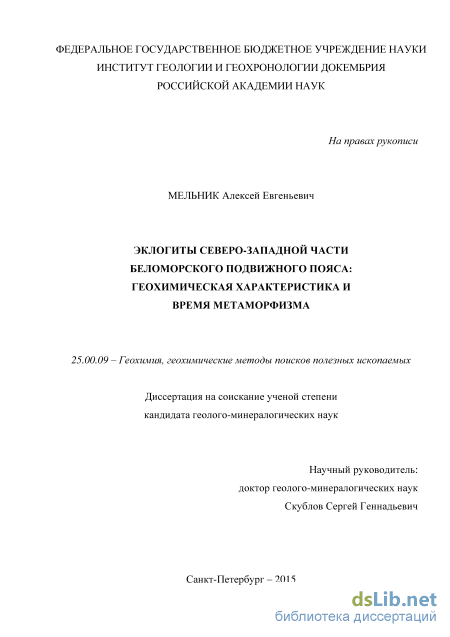 ФЕДЕРАЛЬНОЕ ГОСУДАРСТВЕННОЕ БЮДЖЕТНОЕ УЧРЕЖДЕНИЕ НАУКИ
ИНСТИТУТ ГЕОЛОГИИ И ГЕОХРОНОЛОГИИ ДОКЕМБРИЯ
РОССИЙСКОЙ АКАДЕМИИ НАУК

На правах рукописи

МЕЛЬНИК Алексей Евгеньевич

ЭКЛОГИТЫ СЕВЕРО-ЗАПАДНОЙ ЧАСТИ
БЕЛОМОРСКОГО ПОДВИЖНОГО ПОЯСА:
ГЕОХИМИЧЕСКАЯ ХАРАКТЕРИСТИКА И
ВРЕМЯ МЕТАМОРФИЗМА

25.00.09 – Геохимия, геохимические методы поисков полезных ископаемых

Диссертация на соискание ученой степени
кандидата геолого-минералогических наук

Научный руководитель:
доктор геолого-минералогических наук
Скублов Сергей Геннадьевич

Санкт-Петербург – 2015

dsLib.net
библиотека диссертаций